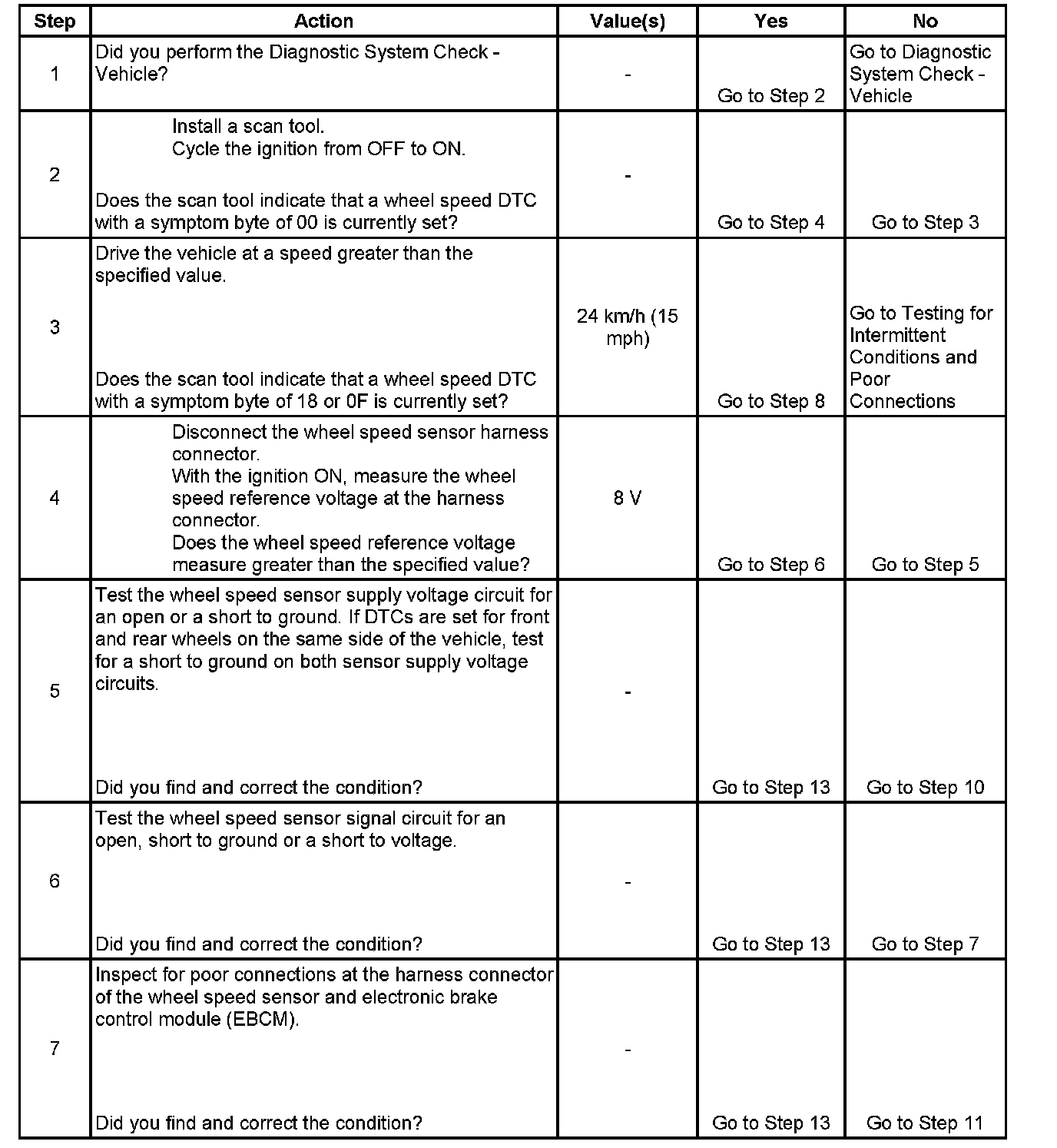 | Step | Action | Value(s) | Yes | No |
|---|---|---|---|---|
| 1 | Did you perform the Diagnostic System Check - Vehicle? | - | Go to Step 2 | Go to Diagnostic System Check - Vehicle |
| 2 | Install a scan tool. Cycle the ignition from OFF to ON. Does the scan tool indicate that a wheel speed DTC with a symptom byte of 00 is currently set? | - | Go to Step 4 | Go to Step 3 |
| 3 | Drive the vehicle at a speed greater than the specified value. Does the scan tool indicate that a wheel speed DTC with a symptom byte of 18 or 0F is currently set? | 24 km/h (15 mph) | Go to Step 8 | Go to Testing for Intermittent Conditions and Poor Connections |
| 4 | Disconnect the wheel speed sensor harness connector. With the ignition ON, measure the wheel speed reference voltage at the harness connector. Does the wheel speed reference voltage measure greater than the specified value? | 8 V | Go to Step 6 | Go to Step 5 |
| 5 | Test the wheel speed sensor supply voltage circuit for an open or a short to ground. If DTCs are set for front and rear wheels on the same side of the vehicle, test for a short to ground on both sensor supply voltage circuits. Did you find and correct the condition? | - | Go to Step 13 | Go to Step 10 |
| 6 | Test the wheel speed sensor signal circuit for an open, short to ground or a short to voltage. Did you find and correct the condition? | - | Go to Step 13 | Go to Step 7 |
| 7 | Inspect for poor connections at the harness connector of the wheel speed sensor and electronic brake control module (EBCM). Did you find and correct the condition? | - | Go to Step 13 | Go to Step 11 |